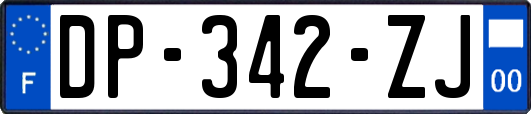 F
DP-342-ZJ
00